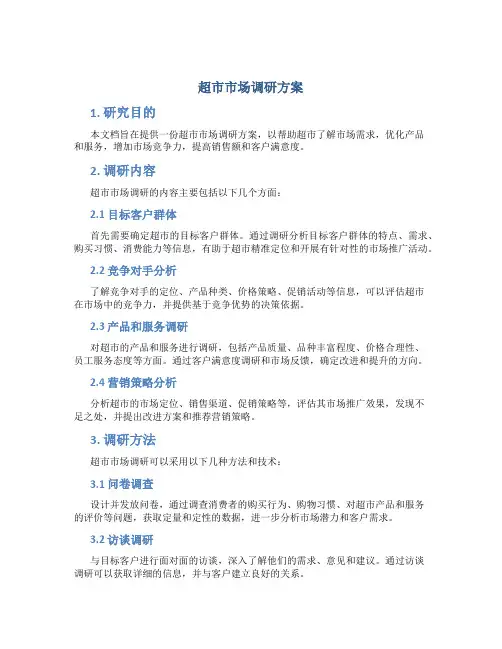 超市市场调研方案

1. 研究目的

本文档旨在提供一份超市市场调研方案，以帮助超市了解市场需求，优化产品和服务，增加市场竞争力，提高销售额和客户满意度。

2. 调研内容

超市市场调研的内容主要包括以下几个方面：

2.1 目标客户群体

首先需要确定超市的目标客户群体。通过调研分析目标客户群体的特点、需求、购买习惯、消费能力等信息，有助于超市精准定位和开展有针对性的市场推广活动。

2.2 竞争对手分析

了解竞争对手的定位、产品种类、价格策略、促销活动等信息，可以评估超市在市场中的竞争力，并提供基于竞争优势的决策依据。

2.3 产品和服务调研

对超市的产品和服务进行调研，包括产品质量、品种丰富程度、价格合理性、员工服务态度等方面。通过客户满意度调研和市场反馈，确定改进和提升的方向。

2.4 营销策略分析

分析超市的市场定位、销售渠道、促销策略等，评估其市场推广效果，发现不足之处，并提出改进方案和推荐营销策略。

3. 调研方法

超市市场调研可以采用以下几种方法和技术：

3.1 问卷调查

设计并发放问卷，通过调查消费者的购买行为、购物习惯、对超市产品和服务的评价等问题，获取定量和定性的数据，进一步分析市场潜力和客户需求。

3.2 访谈调研

与目标客户进行面对面的访谈，深入了解他们的需求、意见和建议。通过访谈调研可以获取详细的信息，并与客户建立良好的关系。